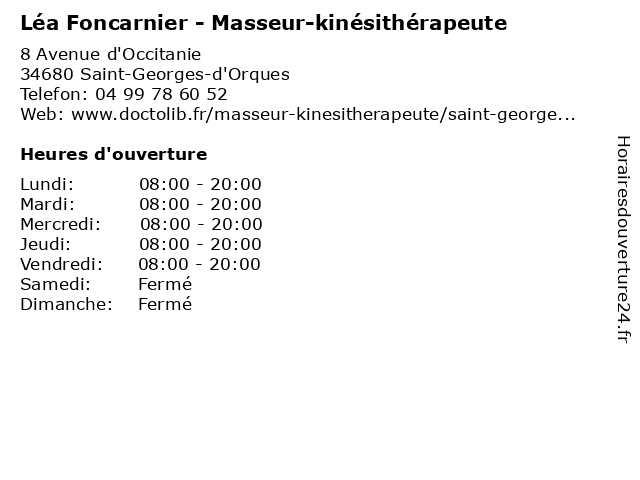 Léa Foncarnier - Masseur-kinésithérapeute

8 Avenue d'Occitanie
34680 Saint-Georges-d'Orques
Telefon: 04 99 78 60 52
Web: www.doctolib.fr/masseur-kinesitherapeute/saint-george...

Heures d'ouverture

Lundi: 08:00 - 20:00
Mardi: 08:00 - 20:00
Mercredi: 08:00 - 20:00
Jeudi: 08:00 - 20:00
Vendredi: 08:00 - 20:00
Samedi: Fermé
Dimanche: Fermé

Horairesdouverture24.fr